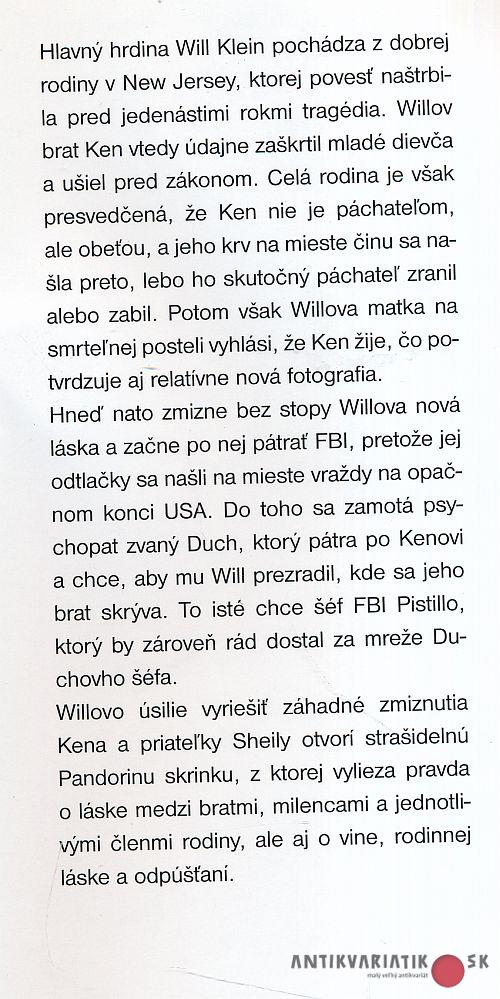 Hlavný hrdina Will Klein pochádza z dobrej rodiny v New Jersey, ktorej povesť naštrbila pred jedenástimi rokmi tragédia. Willov brat Ken vtedy údajne zaškrtil mladé dievča a ušiel pred zákonom. Celá rodina je však presvedčená, že Ken nie je páchateľom, ale obeťou, a jeho krv na mieste činu sa našla preto, lebo ho skutočný páchateľ zranil alebo zabil. Potom však Willova matka na smrteľnej posteli vyhlási, že Ken žije, čo potvrdzuje aj relatívne nová fotografia.
Hneď nato zmizne bez stopy Willova nová láska a začne po nej pátrať FBI, pretože jej odtlačky sa našli na mieste vraždy na opačnom konci USA. Do toho sa zamotá psychopat zvaný Duch, ktorý pátra po Kenovi a chce, aby mu Will prezradil, kde sa jeho brat skrýva. To isté chce šéf FBI Pistillo, ktorý by zároveň rád dostal za mreže Duchovho šéfa.
Willovo úsilie vyriešiť záhadné zmiznutia Kena a priateľky Sheily otvorí strašidelnú Pandorinu skrinku, z ktorej vylieza pravda o láske medzi bratmi, milencami a jednotlivými členmi rodiny, ale aj o vine, rodinnej láske a odpúšťaní.

ANTIKVARIATIK SK
malý veľký antikvariát